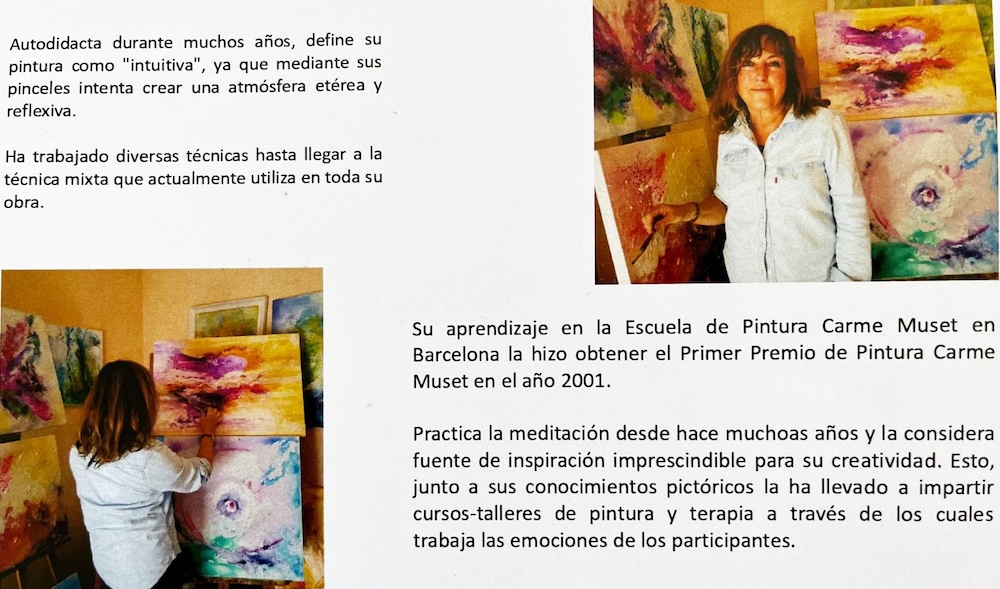 Autodidacta durante muchos años, define su pintura como "intuitiva", ya que mediante sus pinceles intenta crear una atmósfera etérea y reflexiva.

Ha trabajado diversas técnicas hasta llegar a la técnica mixta que actualmente utiliza en toda su obra.

Su aprendizaje en la Escuela de Pintura Carme Muset en Barcelona la hizo obtener el Primer Premio de Pintura Carme Muset en el año 2001.

Practica la meditación desde hace muchoas años y la considera fuente de inspiración imprescindible para su creatividad. Esto, junto a sus conocimientos pictóricos la ha llevado a impartir cursos-talleres de pintura y terapia a través de los cuales trabaja las emociones de los participantes.